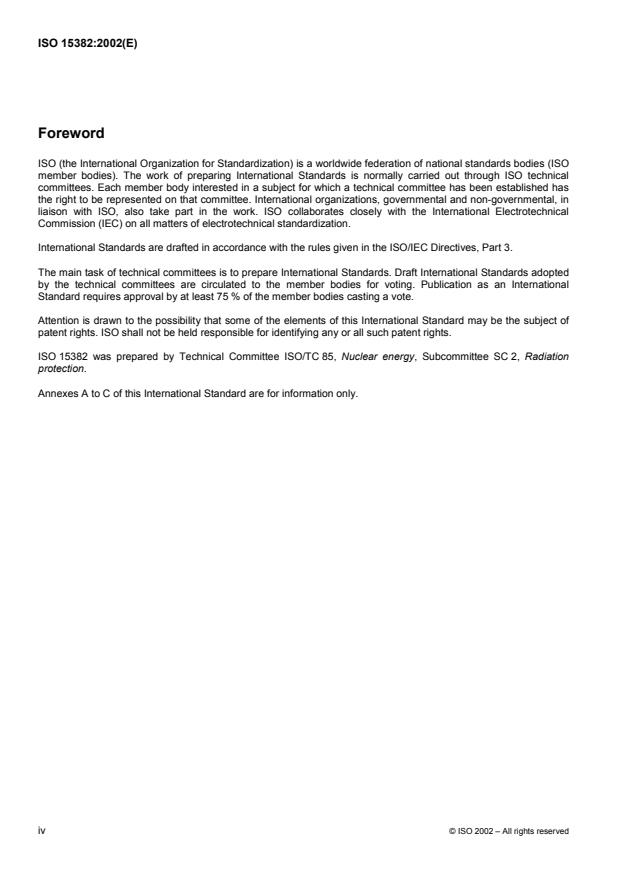 ISO 15382:2002(E)

Foreword

ISO (the International Organization for Standardization) is a worldwide federation of national standards bodies (ISO member bodies). The work of preparing International Standards is normally carried out through ISO technical committees. Each member body interested in a subject for which a technical committee has been established has the right to be represented on that committee. International organizations, governmental and non-governmental, in liaison with ISO, also take part in the work. ISO collaborates closely with the International Electrotechnical Commission (IEC) on all matters of electrotechnical standardization.

International Standards are drafted in accordance with the rules given in the ISO/IEC Directives, Part 3.

The main task of technical committees is to prepare International Standards. Draft International Standards adopted by the technical committees are circulated to the member bodies for voting. Publication as an International Standard requires approval by at least 75 % of the member bodies casting a vote.

Attention is drawn to the possibility that some of the elements of this International Standard may be the subject of patent rights. ISO shall not be held responsible for identifying any or all such patent rights.

ISO 15382 was prepared by Technical Committee ISO/TC 85, Nuclear energy, Subcommittee SC 2, Radiation protection.

Annexes A to C of this International Standard are for information only.

iv

© ISO 2002 – All rights reserved